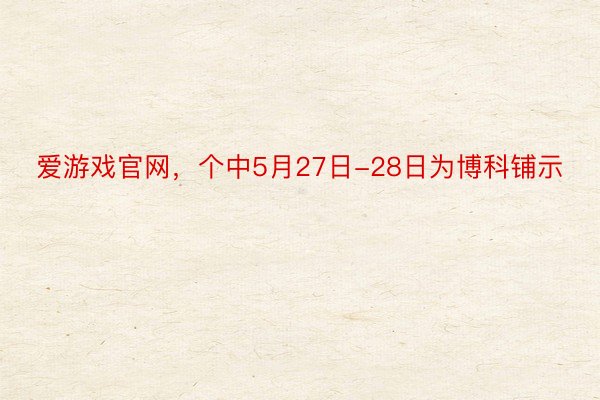 爱游戏官网，个中5月27日-28日为博科铺示